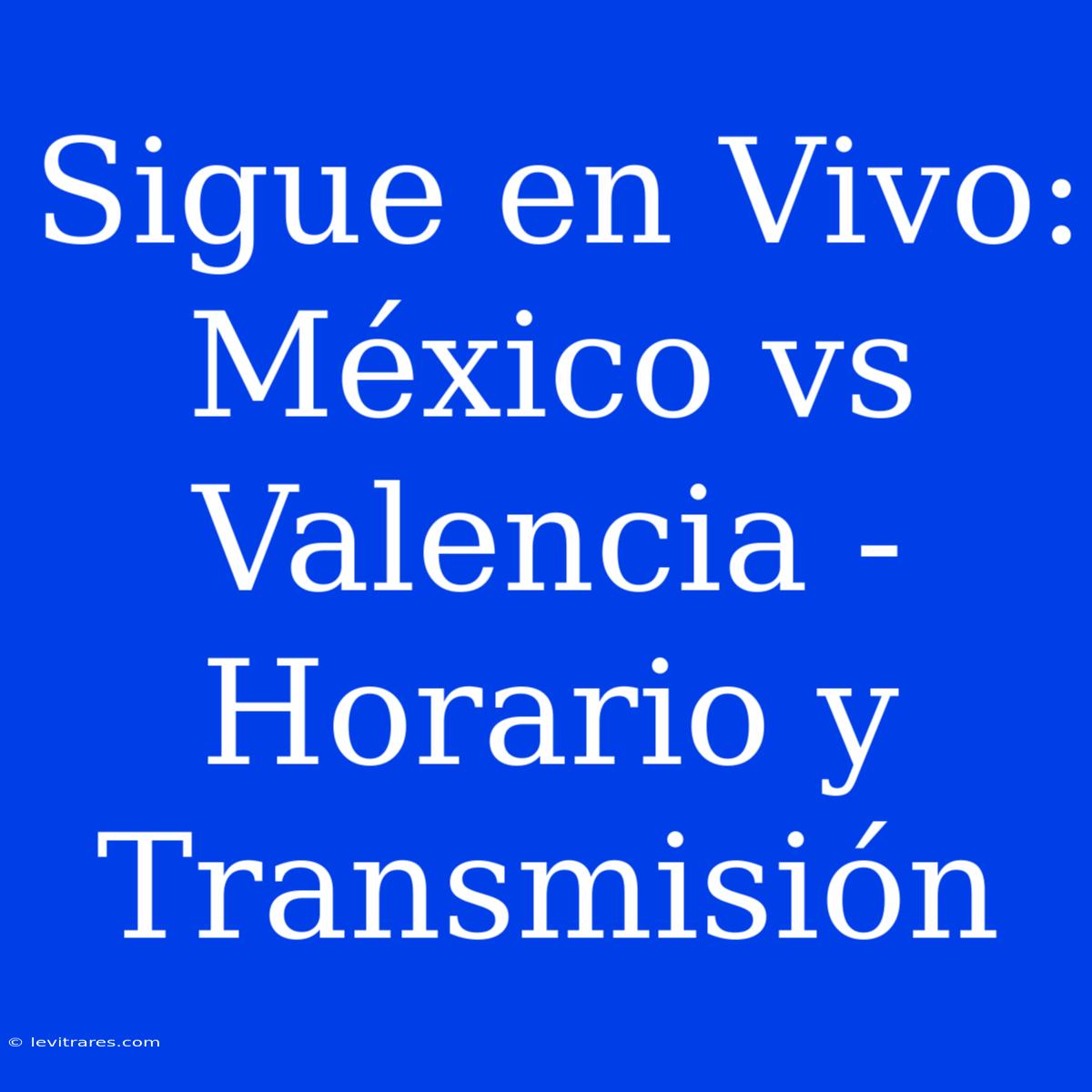 Sigue en Vivo: México vs Valencia - Horario y Transmisión

© levitrares.com